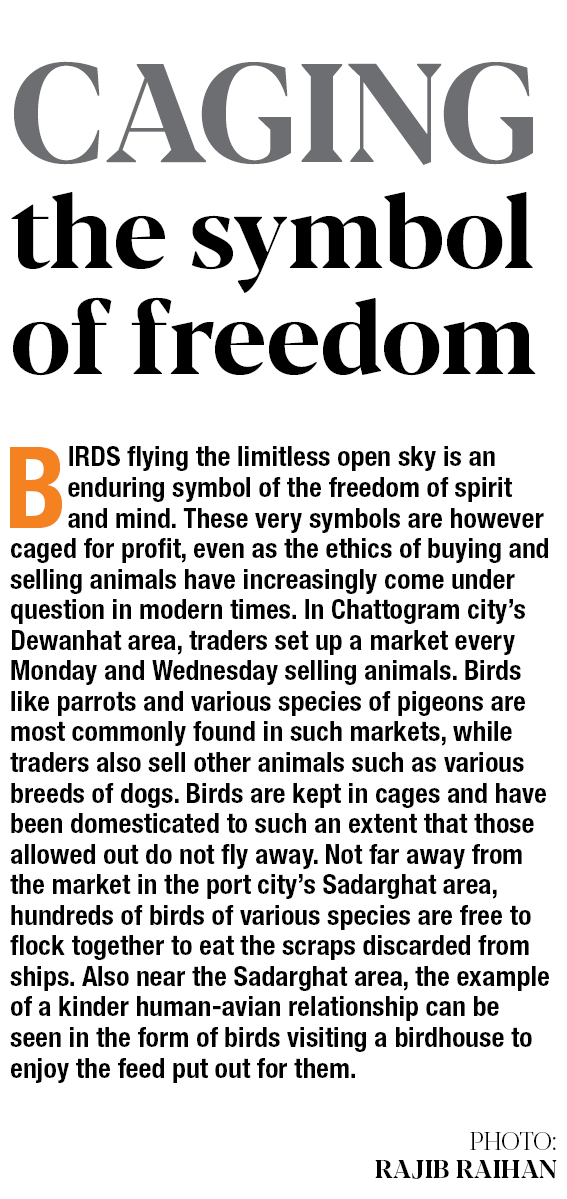 CAGING
the symbol
of freedom

BIRDS flying the limitless open sky is an enduring symbol of the freedom of spirit and mind. These very symbols are however caged for profit, even as the ethics of buying and selling animals have increasingly come under question in modern times. In Chattogram city's Dewanhat area, traders set up a market every Monday and Wednesday selling animals. Birds like parrots and various species of pigeons are most commonly found in such markets, while traders also sell other animals such as various breeds of dogs. Birds are kept in cages and have been domesticated to such an extent that those allowed out do not fly away. Not far away from the market in the port city's Sadarghat area, hundreds of birds of various species are free to flock together to eat the scraps discarded from ships. Also near the Sadarghat area, the example of a kinder human-avian relationship can be seen in the form of birds visiting a birdhouse to enjoy the feed put out for them.

PHOTO:
RAJIB RAIHAN